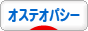 オステオパシー